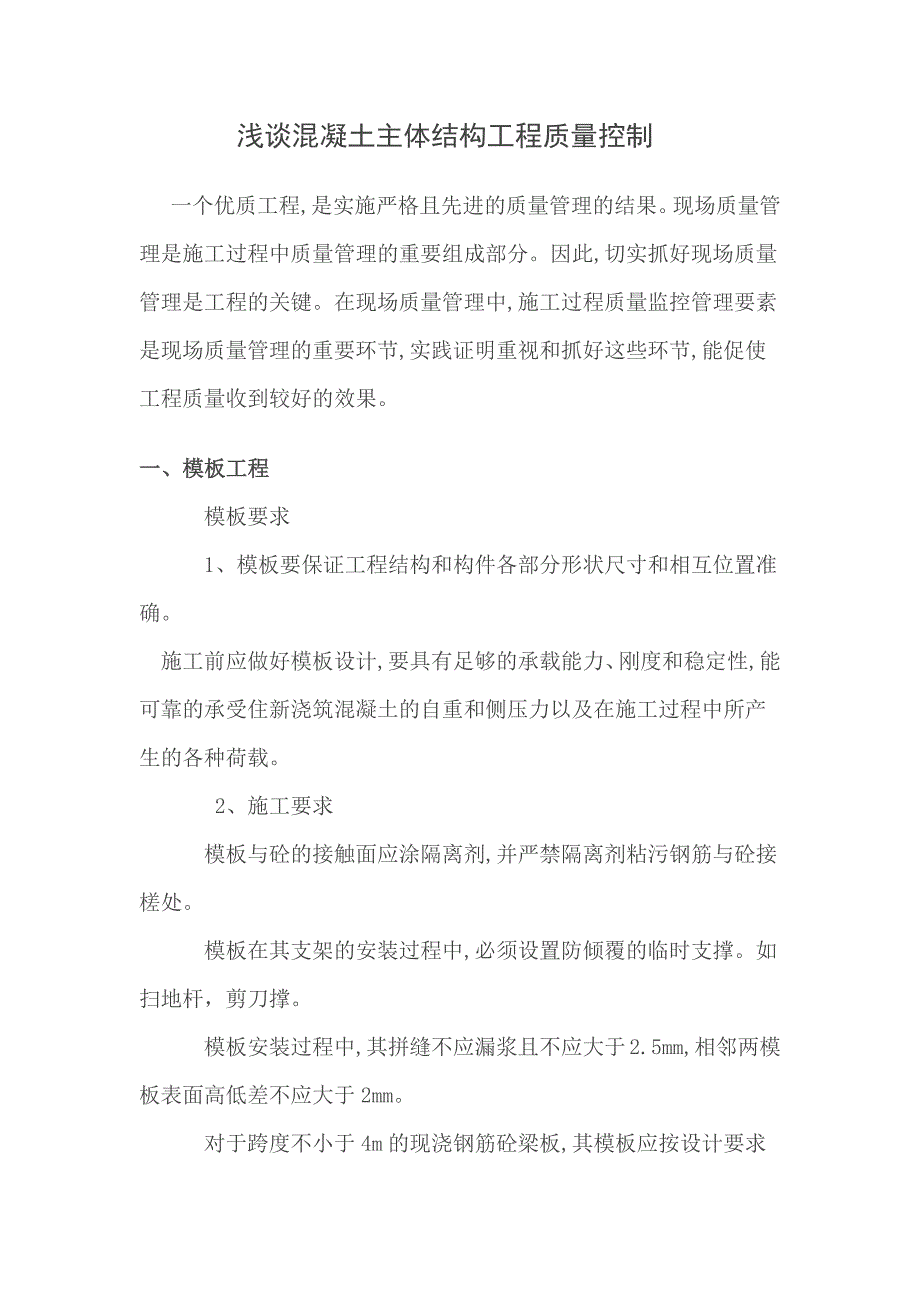 浅谈混凝土主体结构工程质量控制

一个优质工程,是实施严格且先进的质量管理的结果。现场质量管理是施工过程中质量管理的重要组成部分。因此,切实抓好现场质量管理是工程的关键。在现场质量管理中,施工过程质量监控管理要素是现场质量管理的重要环节,实践证明重视和抓好这些环节,能促使工程质量收到较好的效果。

一、模板工程

模板要求

1、模板要保证工程结构和构件各部分形状尺寸和相互位置准确。

施工前应做好模板设计,要具有足够的承载能力、刚度和稳定性,能可靠的承受住新浇筑混凝土的自重和侧压力以及在施工过程中所产生的各种荷载。

2、施工要求

模板与砼的接触面应涂隔离剂,并严禁隔离剂粘污钢筋与砼接槎处。

模板在其支架的安装过程中,必须设置防倾覆的临时支撑。如扫地杆，剪刀撑。

模板安装过程中,其拼缝不应漏浆且不应大于2.5mm,相邻两模板表面高低差不应大于2mm。

对于跨度不小于4m的现浇钢筋砼梁板,其模板应按设计要求